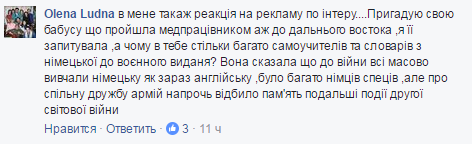 Olena Ludna в мене такаж реакція на рекламу по інтеру....Пригадую свою бабусу що пройшла медпрацівником аж до дальнього востока ,я її запитувала ,а чому в тебе стільки багато самоучителів та словарів з німецької до воєнного виданя? Вона сказала що до війни всі масово вивчали німецьку як зараз англійську ,було багато німців спеців ,але про спільну дружбу армій напрочь відбило пам'ять подальші події другої світової війни

Нравится · Ответить · 3 · 11 ч